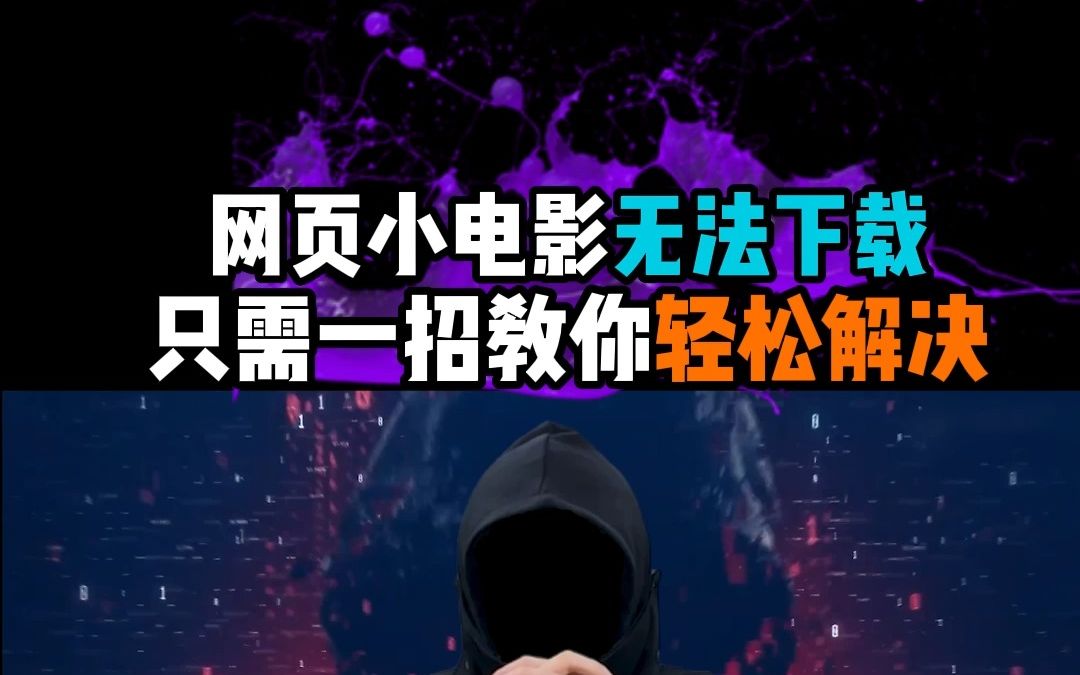 网页小电影无法下载
只需一招教你轻松解决